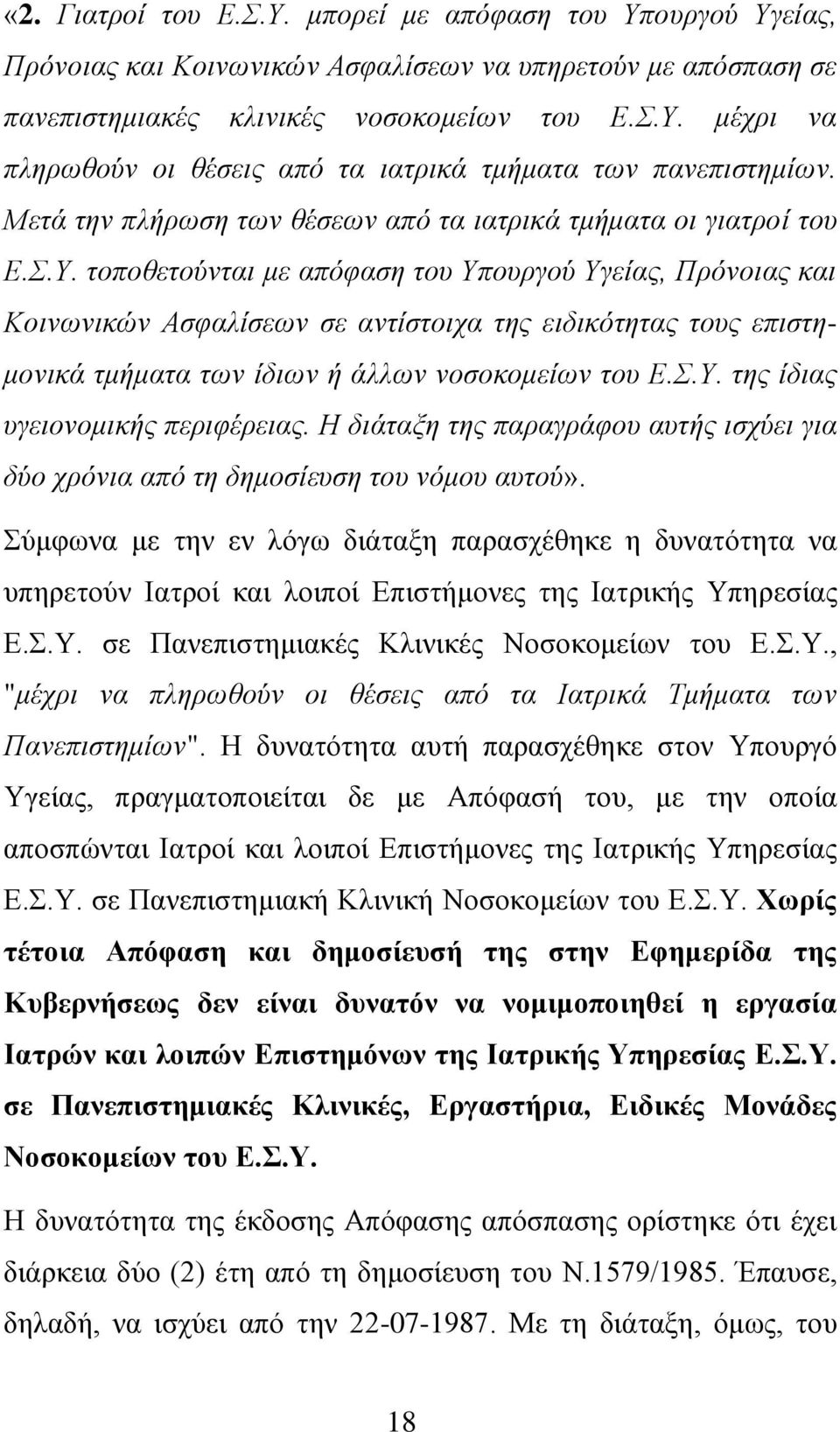 «2. Γιατροί του Ε.Σ.Υ. μπορεί με απόφαση του Υπουργού Υγείας, Πρόνοιας και Κοινωνικών Ασφαλίσεων να υπηρετούν με απόσπαση σε πανεπιστημιακές κλινικές νοσοκομείων του Ε.Σ.Υ. μέχρι να πληρωθούν οι θέσεις από τα ιατρικά τμήματα των πανεπιστημίων. Μετά την πλήρωση των θέσεων από τα ιατρικά τμήματα οι γιατροί του Ε.Σ.Υ. τοποθετούνται με απόφαση του Υπουργού Υγείας, Πρόνοιας και Κοινωνικών Ασφαλίσεων σε αντίστοιχα της ειδικότητας τους επιστημονικά τμήματα των ίδιων ή άλλων νοσοκομείων του Ε.Σ.Υ. της ίδιας υγειονομικής περιφέρειας. Η διάταξη της παραγράφου αυτής ισχύει για δύο χρόνια από τη δημοσίευση του νόμου αυτού».

Σύμφωνα με την εν λόγω διάταξη παρασχέθηκε η δυνατότητα να υπηρετούν Ιατροί και λοιποί Επιστήμονες της Ιατρικής Υπηρεσίας Ε.Σ.Υ. σε Πανεπιστημιακές Κλινικές Νοσοκομείων του Ε.Σ.Υ., "μέχρι να πληρωθούν οι θέσεις από τα Ιατρικά Τμήματα των Πανεπιστημίων". Η δυνατότητα αυτή παρασχέθηκε στον Υπουργό Υγείας, πραγματοποιείται δε με Απόφασή του, με την οποία αποσπώνται Ιατροί και λοιποί Επιστήμονες της Ιατρικής Υπηρεσίας Ε.Σ.Υ. σε Πανεπιστημιακή Κλινική Νοσοκομείων του Ε.Σ.Υ. Χωρίς τέτοια Απόφαση και δημοσίευσή της στην Εφημερίδα της Κυβερνήσεως δεν είναι δυνατόν να νομιμοποιηθεί η εργασία Ιατρών και λοιπών Επιστημόνων της Ιατρικής Υπηρεσίας Ε.Σ.Υ. σε Πανεπιστημιακές Κλινικές, Εργαστήρια, Ειδικές Μονάδες Νοσοκομείων του Ε.Σ.Υ.

Η δυνατότητα της έκδοσης Απόφασης απόσπασης ορίστηκε ότι έχει διάρκεια δύο (2) έτη από τη δημοσίευση του Ν.1579/1985. Έπαυσε, δηλαδή, να ισχύει από την 22-07-1987. Με τη διάταξη, όμως, του

18